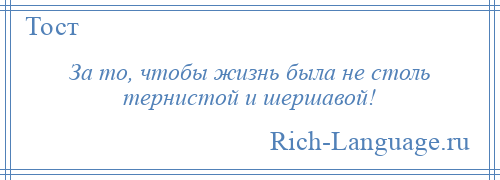 Тост

За то, чтобы жизнь была не столь тернистой и шершавой!

Rich-Language.ru